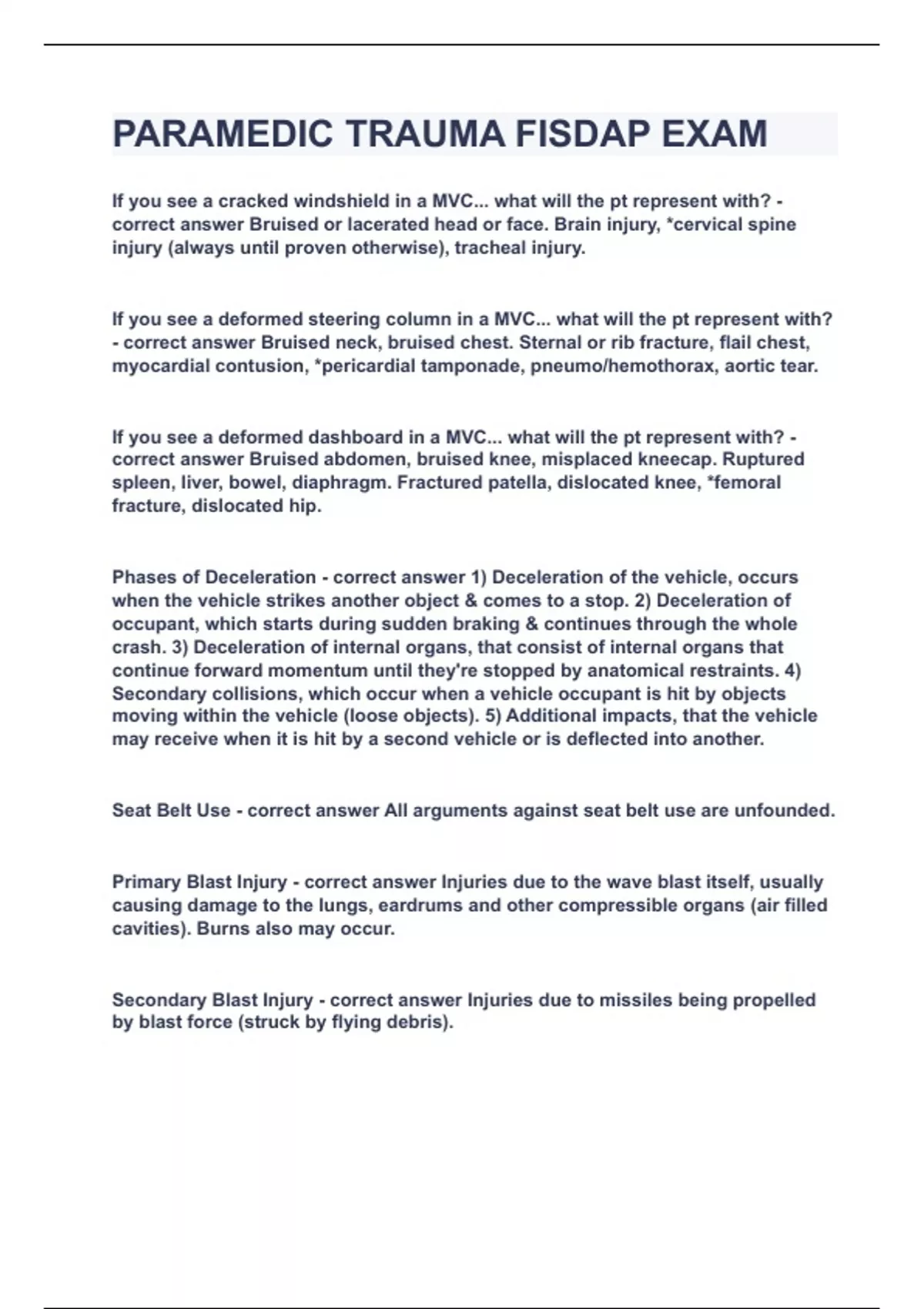 PARAMEDIC TRAUMA FISDAP EXAM

If you see a cracked windshield in a MVC... what will the pt represent with? - correct answer Bruised or lacerated head or face. Brain injury, *cervical spine injury (always until proven otherwise), tracheal injury.

If you see a deformed steering column in a MVC... what will the pt represent with? - correct answer Bruised neck, bruised chest. Sternal or rib fracture, flail chest, myocardial contusion, *pericardial tamponade, pneumo/hemothorax, aortic tear.

If you see a deformed dashboard in a MVC... what will the pt represent with? - correct answer Bruised abdomen, bruised knee, misplaced kneecap. Ruptured spleen, liver, bowel, diaphragm. Fractured patella, dislocated knee, *femoral fracture, dislocated hip.

Phases of Deceleration - correct answer 1) Deceleration of the vehicle, occurs when the vehicle strikes another object & comes to a stop. 2) Deceleration of occupant, which starts during sudden braking & continues through the whole crash. 3) Deceleration of internal organs, that consist of internal organs that continue forward momentum until they're stopped by anatomical restraints. 4) Secondary collisions, which occur when a vehicle occupant is hit by objects moving within the vehicle (loose objects). 5) Additional impacts, that the vehicle may receive when it is hit by a second vehicle or is deflected into another.

Seat Belt Use - correct answer All arguments against seat belt use are unfounded.

Primary Blast Injury - correct answer Injuries due to the wave blast itself, usually causing damage to the lungs, eardrums and other compressible organs (air filled cavities). Burns also may occur.

Secondary Blast Injury - correct answer Injuries due to missiles being propelled by blast force (struck by flying debris).